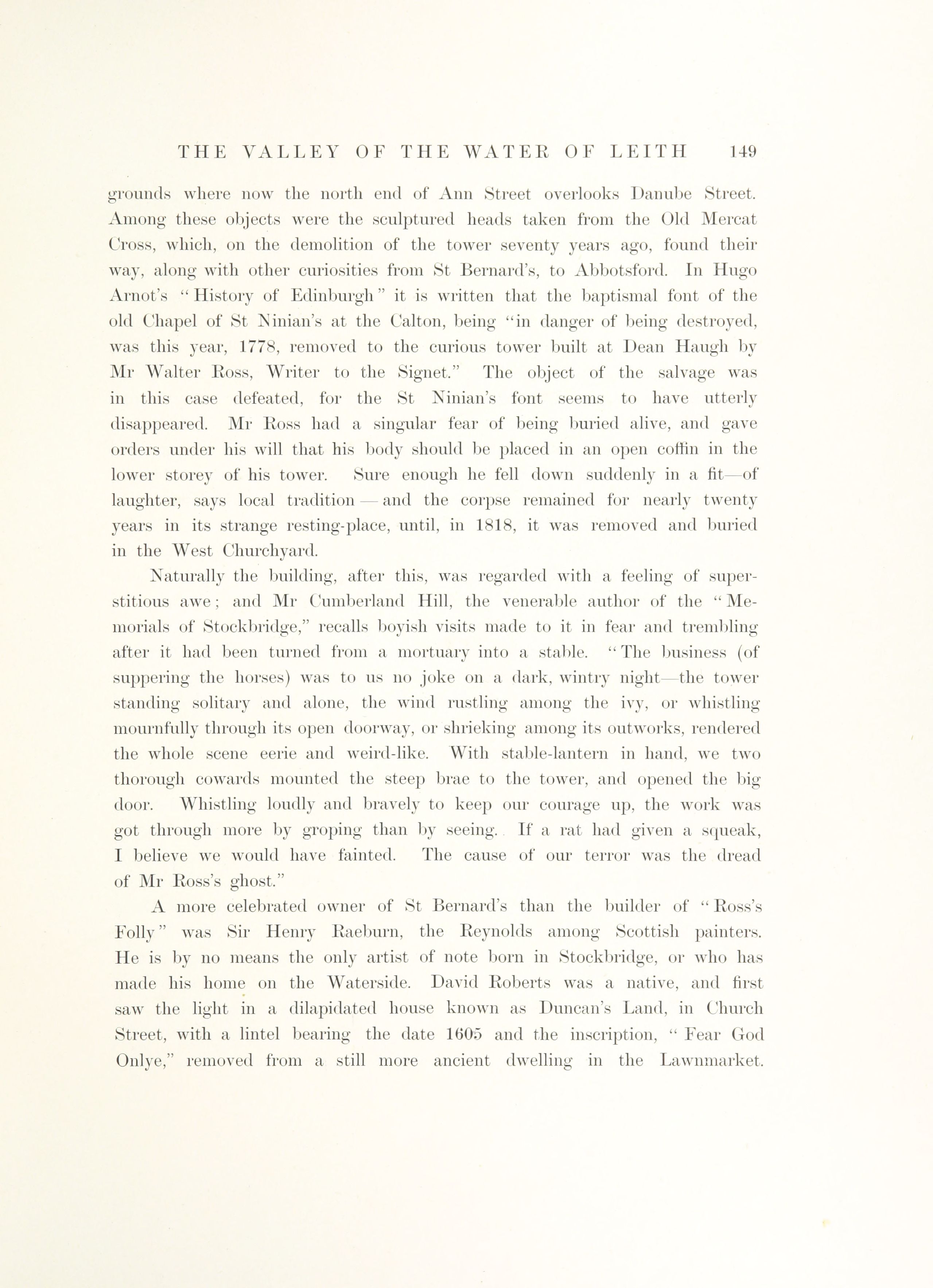 THE VALLEY OF THE WATER OF LEITH 149

grounds where now the north end of Ann Street overlooks Danube Street. Among these objects were the sculptured heads taken from the Old Mercat Cross, which, on the demolition of the tower seventy years ago, found their way, along with other curiosities from St Bernard's, to Abbotsford. In Hugo Arnot's "History of Edinburgh" it is written that the baptismal font of the old Chapel of St Ninian's at the Calton, being "in danger of being destroyed, was this year, 1778, removed to the curious tower built at Dean Haugh by Mr Walter Ross, Writer to the Signet." The object of the salvage was in this case defeated, for the St Ninian's font seems to have utterly disappeared. Mr Ross had a singular fear of being buried alive, and gave orders under his will that his body should be placed in an open coffin in the lower storey of his tower. Sure enough he fell down suddenly in a fit—of laughter, says local tradition—and the corpse remained for nearly twenty years in its strange resting-place, until, in 1818, it was removed and buried in the West Churchyard.

Naturally the building, after this, was regarded with a feeling of superstitious awe; and Mr Cumberland Hill, the venerable author of the "Memorials of Stockbridge," recalls boyish visits made to it in fear and trembling after it had been turned from a mortuary into a stable. "The business (of suppering the horses) was to us no joke on a dark, wintry night—the tower standing solitary and alone, the wind rustling among the ivy, or whistling mournfully through its open doorway, or shrieking among its outworks, rendered the whole scene eerie and weird-like. With stable-lantern in hand, we two thorough cowards mounted the steep brae to the tower, and opened the big door. Whistling loudly and bravely to keep our courage up, the work was got through more by groping than by seeing. If a rat had given a squeak, I believe we would have fainted. The cause of our terror was the dread of Mr Ross's ghost."

A more celebrated owner of St Bernard's than the builder of "Ross's Folly" was Sir Henry Raeburn, the Reynolds among Scottish painters. He is by no means the only artist of note born in Stockbridge, or who has made his home on the Waterside. David Roberts was a native, and first saw the light in a dilapidated house known as Duncan's Land, in Church Street, with a lintel bearing the date 1605 and the inscription, "Fear God Onlye," removed from a still more ancient dwelling in the Lawnmarket.